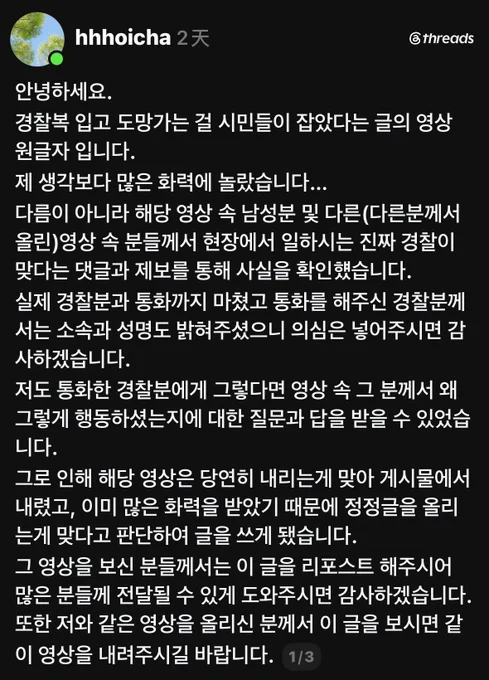 hhhoicha 2天

threads

안녕하세요.
경찰복 입고 도망가는 걸 시민들이 잡았다는 글의 영상 원글자 입니다.
제 생각보다 많은 화력에 놀랐습니다...
다름이 아니라 해당 영상 속 남성분 및 다른(다른분께서 올린)영상 속 분들께서 현장에서 일하시는 진짜 경찰이 맞다는 댓글과 제보를 통해 사실을 확인했습니다.
실제 경찰분과 통화까지 마쳤고 통화를 해주신 경찰분께서는 소속과 성명도 밝혀주셨으니 의심은 넣어주시면 감사하겠습니다.
저도 통화한 경찰분에게 그렇다면 영상 속 그 분께서 왜 그렇게 행동하셨는지에 대한 질문과 답을 받을 수 있었습니다.
그로 인해 해당 영상은 당연히 내리는게 맞아 게시물에서 내렸고, 이미 많은 화력을 받았기 때문에 정정글을 올리는게 맞다고 판단하여 글을 쓰게 됐습니다.
그 영상을 보신 분들께서는 이 글을 리포스트 해주시어 많은 분들께 전달될 수 있게 도와주시면 감사하겠습니다.
또한 저와 같은 영상을 올리신 분께서 이 글을 보시면 같이 영상을 내려주시길 바랍니다.

1/3